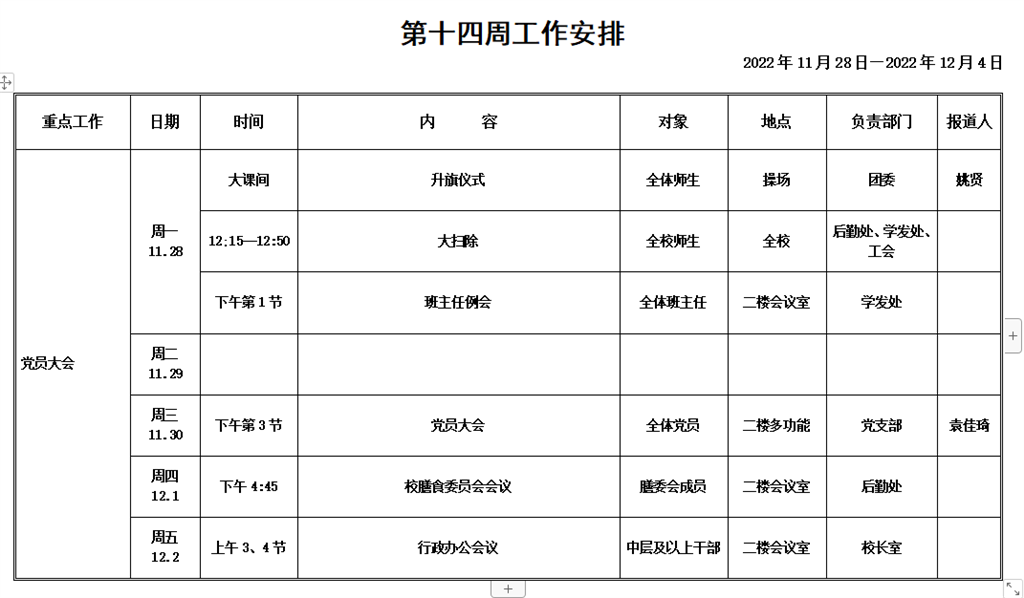 第十四周工作安排

2022 年 11 月 28 日一2022 年 12 月 4 日

| 重点工作 | 日期 | 时间 | 内　　容 | 对象 | 地点 | 负责部门 | 报道人 |
|---|---|---|---|---|---|---|---|
| 党员大会 | 周一 11.28 | 大课间 | 升旗仪式 | 全体师生 | 操场 | 团委 | 姚贤 |
| | | 12:15—12:50 | 大扫除 | 全校师生 | 全校 | 后勤处、学发处、工会 | |
| | | 下午第 1 节 | 班主任例会 | 全体班主任 | 二楼会议室 | 学发处 | |
| | 周二 11.29 | | | | | | |
| | 周三 11.30 | 下午第 3 节 | 党员大会 | 全体党员 | 二楼多功能 | 党支部 | 袁佳琦 |
| | 周四 12.1 | 下午 4:45 | 校膳食委员会会议 | 膳委会成员 | 二楼会议室 | 后勤处 | |
| | 周五 12.2 | 上午 3、4 节 | 行政办公会议 | 中层及以上干部 | 二楼会议室 | 校长室 | |